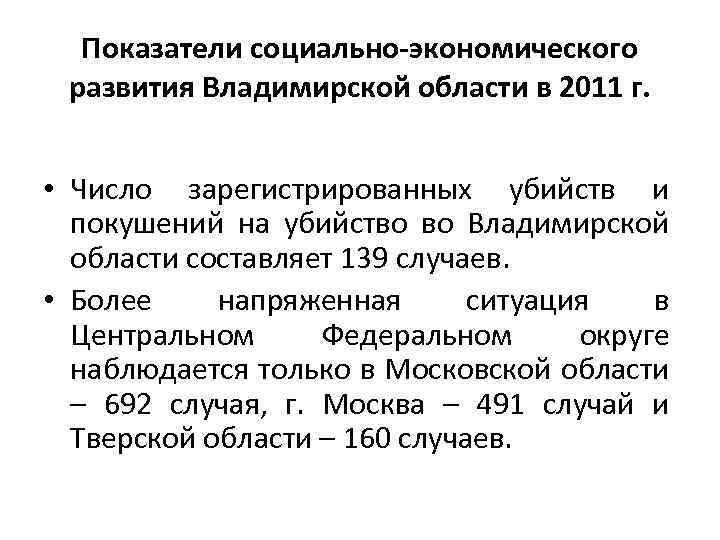 Показатели социально-экономического развития Владимирской области в 2011 г.

• Число зарегистрированных убийств и покушений на убийство во Владимирской области составляет 139 случаев.
• Более напряженная ситуация в Центральном Федеральном округе наблюдается только в Московской области – 692 случая, г. Москва – 491 случай и Тверской области – 160 случаев.